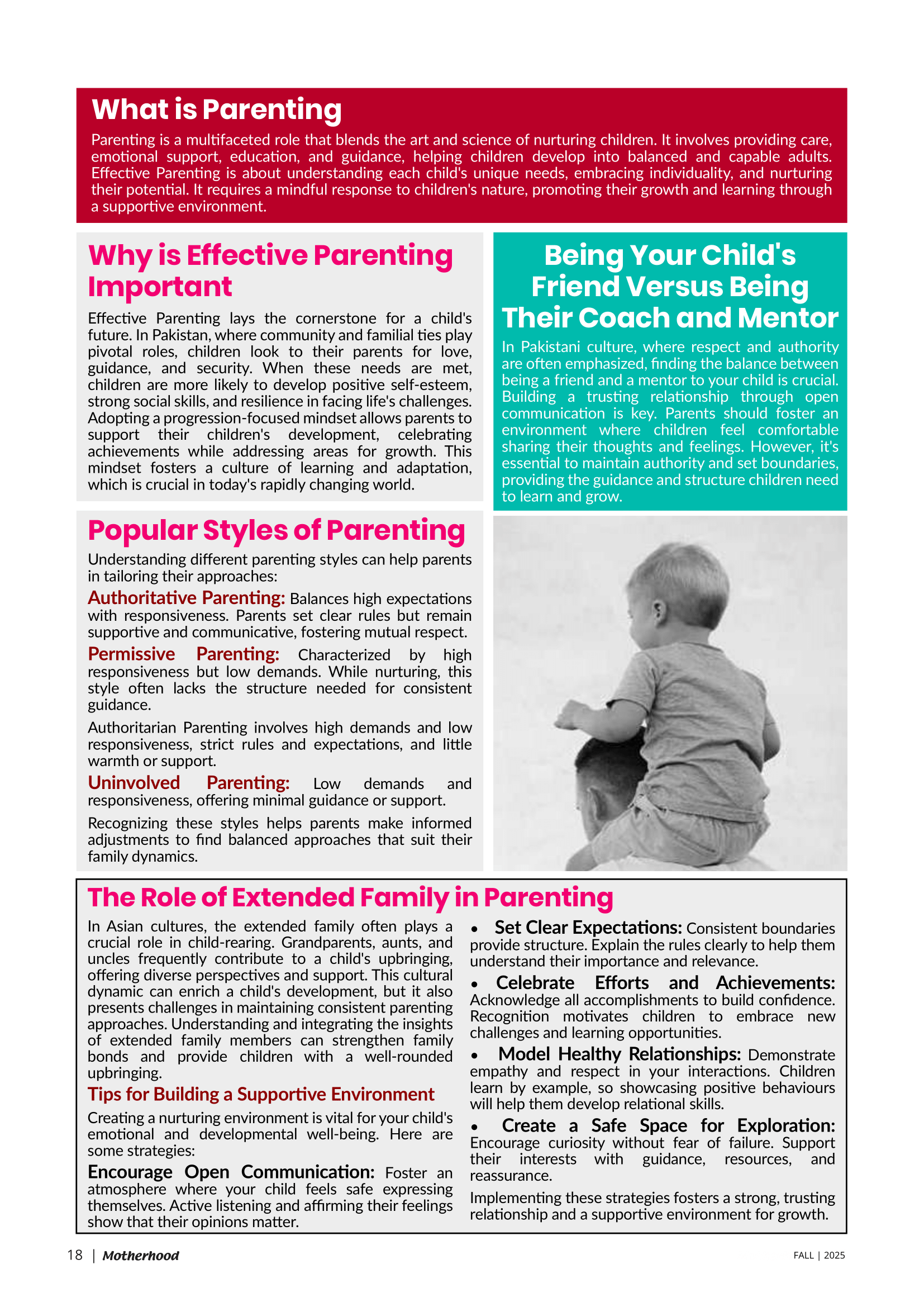 What is Parenting

Parenting is a multifaceted role that blends the art and science of nurturing children. It involves providing care, emotional support, education, and guidance, helping children develop into balanced and capable adults. Effective Parenting is about understanding each child's unique needs, embracing individuality, and nurturing their potential. It requires a mindful response to children's nature, promoting their growth and learning through a supportive environment.

Why is Effective Parenting Important

Effective Parenting lays the cornerstone for a child's future. In Pakistan, where community and familial ties play pivotal roles, children look to their parents for love, guidance, and security. When these needs are met, children are more likely to develop positive self-esteem, strong social skills, and resilience in facing life's challenges. Adopting a progression-focused mindset allows parents to support their children's development, celebrating achievements while addressing areas for growth. This mindset fosters a culture of learning and adaptation, which is crucial in today's rapidly changing world.

Popular Styles of Parenting

Understanding different parenting styles can help parents in tailoring their approaches:

Authoritative Parenting: Balances high expectations with responsiveness. Parents set clear rules but remain supportive and communicative, fostering mutual respect.

Permissive Parenting: Characterized by high responsiveness but low demands. While nurturing, this style often lacks the structure needed for consistent guidance.

Authoritarian Parenting involves high demands and low responsiveness, strict rules and expectations, and little warmth or support.

Uninvolved Parenting: Low demands and responsiveness, offering minimal guidance or support.

Recognizing these styles helps parents make informed adjustments to find balanced approaches that suit their family dynamics.

Being Your Child's Friend Versus Being Their Coach and Mentor

In Pakistani culture, where respect and authority are often emphasized, finding the balance between being a friend and a mentor to your child is crucial. Building a trusting relationship through open communication is key. Parents should foster an environment where children feel comfortable sharing their thoughts and feelings. However, it's essential to maintain authority and set boundaries, providing the guidance and structure children need to learn and grow.

The Role of Extended Family in Parenting

In Asian cultures, the extended family often plays a crucial role in child-rearing. Grandparents, aunts, and uncles frequently contribute to a child's upbringing, offering diverse perspectives and support. This cultural dynamic can enrich a child's development, but it also presents challenges in maintaining consistent parenting approaches. Understanding and integrating the insights of extended family members can strengthen family bonds and provide children with a well-rounded upbringing.

Tips for Building a Supportive Environment

Creating a nurturing environment is vital for your child's emotional and developmental well-being. Here are some strategies:

Encourage Open Communication: Foster an atmosphere where your child feels safe expressing themselves. Active listening and affirming their feelings show that their opinions matter.

• Set Clear Expectations: Consistent boundaries provide structure. Explain the rules clearly to help them understand their importance and relevance.

• Celebrate Efforts and Achievements: Acknowledge all accomplishments to build confidence. Recognition motivates children to embrace new challenges and learning opportunities.

• Model Healthy Relationships: Demonstrate empathy and respect in your interactions. Children learn by example, so showcasing positive behaviours will help them develop relational skills.

• Create a Safe Space for Exploration: Encourage curiosity without fear of failure. Support their interests with guidance, resources, and reassurance.

Implementing these strategies fosters a strong, trusting relationship and a supportive environment for growth.

18 | Motherhood

FALL | 2025